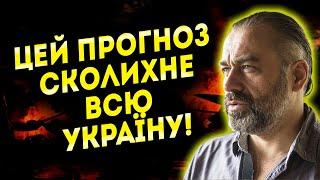 ЦЕЙ ПРОГНОЗ СКОЛИХНЕ ВСЮ УКРАЇНУ!